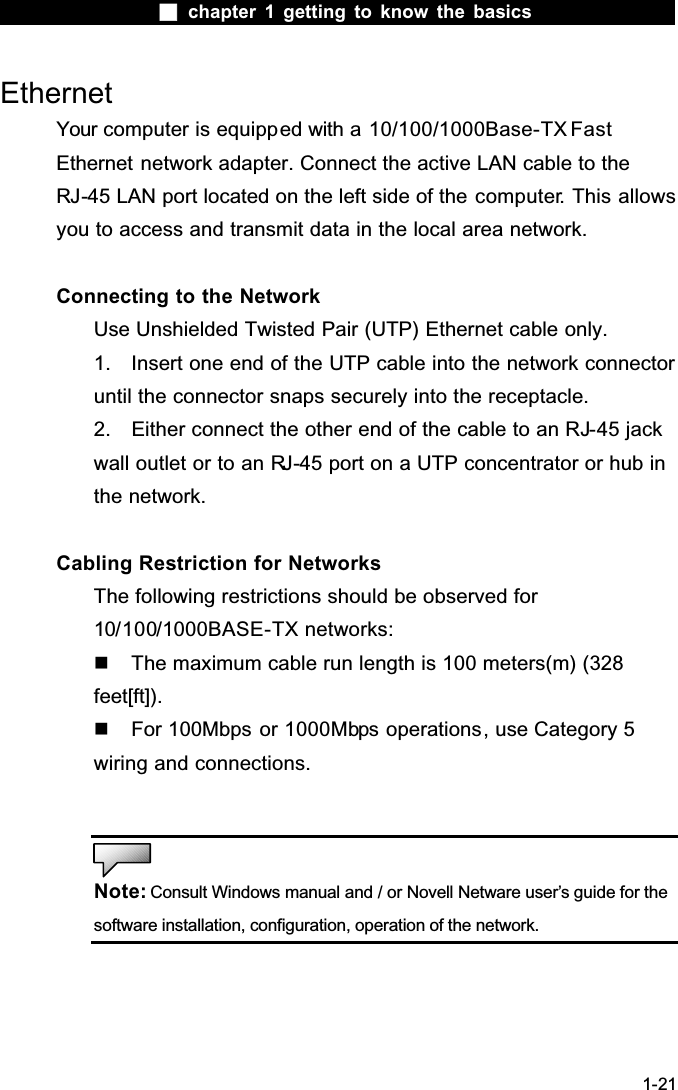 ■ chapter 1 getting to know the basics

Ethernet

Your computer is equipped with a 10/100/1000Base-TX Fast Ethernet network adapter. Connect the active LAN cable to the RJ-45 LAN port located on the left side of the computer. This allows you to access and transmit data in the local area network.

Connecting to the Network

Use Unshielded Twisted Pair (UTP) Ethernet cable only.

1. Insert one end of the UTP cable into the network connector until the connector snaps securely into the receptacle.

2. Either connect the other end of the cable to an RJ-45 jack wall outlet or to an RJ-45 port on a UTP concentrator or hub in the network.

Cabling Restriction for Networks

The following restrictions should be observed for 10/100/1000BASE-TX networks:

■ The maximum cable run length is 100 meters(m) (328 feet[ft]).

■ For 100Mbps or 1000Mbps operations, use Category 5 wiring and connections.

Note: Consult Windows manual and / or Novell Netware user's guide for the software installation, configuration, operation of the network.

1-21